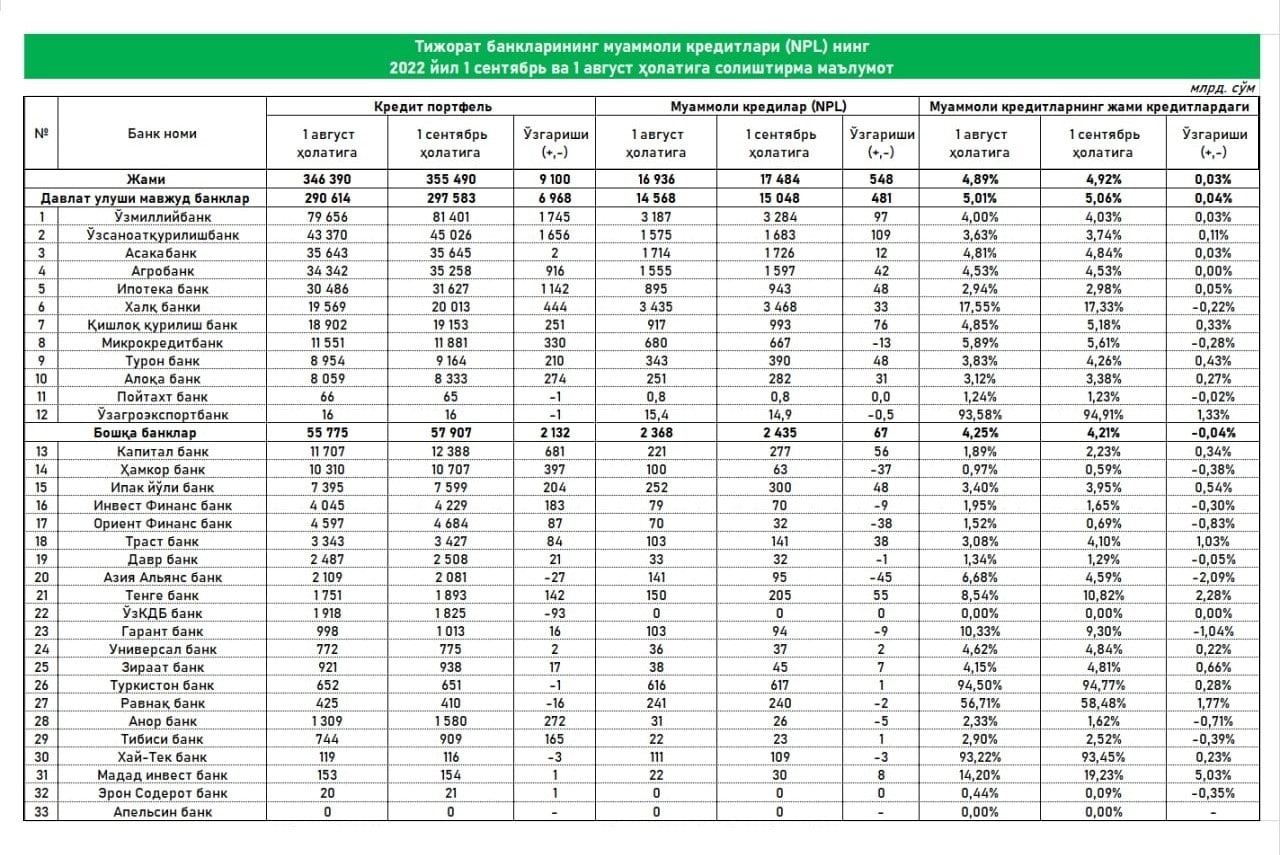 Тижорат банкларининг муаммоли кредитлари (NPL) нинг
2022 йил 1 сентябрь ва 1 август ҳолатига солиштирма маълумот

млрд. сўм

| № | Банк номи | Кредит портфель 1 август ҳолатига | Кредит портфель 1 сентябрь ҳолатига | Кредит портфель Ўзгариши (+,-) | Муаммоли кредилар (NPL) 1 август ҳолатига | Муаммоли кредилар (NPL) 1 сентябрь ҳолатига | Муаммоли кредилар (NPL) Ўзгариши (+,-) | Муаммоли кредитларнинг жами кредитлардаги 1 август ҳолатига | Муаммоли кредитларнинг жами кредитлардаги 1 сентябрь ҳолатига | Муаммоли кредитларнинг жами кредитлардаги Ўзгариши (+,-) |
|---|---|---|---|---|---|---|---|---|---|---|
| | Жами | 346 390 | 355 490 | 9 100 | 16 936 | 17 484 | 548 | 4,89% | 4,92% | 0,03% |
| | Давлат улуши мавжуд банклар | 290 614 | 297 583 | 6 968 | 14 568 | 15 048 | 481 | 5,01% | 5,06% | 0,04% |
| 1 | Ўзмиллийбанк | 79 656 | 81 401 | 1 745 | 3 187 | 3 284 | 97 | 4,00% | 4,03% | 0,03% |
| 2 | Ўзсаноатқурилишбанк | 43 370 | 45 026 | 1 656 | 1 575 | 1 683 | 109 | 3,63% | 3,74% | 0,11% |
| 3 | Асакабанк | 35 643 | 35 645 | 2 | 1 714 | 1 726 | 12 | 4,81% | 4,84% | 0,03% |
| 4 | Агробанк | 34 342 | 35 258 | 916 | 1 555 | 1 597 | 42 | 4,53% | 4,53% | 0,00% |
| 5 | Ипотека банк | 30 486 | 31 627 | 1 142 | 895 | 943 | 48 | 2,94% | 2,98% | 0,05% |
| 6 | Халқ банки | 19 569 | 20 013 | 444 | 3 435 | 3 468 | 33 | 17,55% | 17,33% | -0,22% |
| 7 | Қишлоқ қурилиш банк | 18 902 | 19 153 | 251 | 917 | 993 | 76 | 4,85% | 5,18% | 0,33% |
| 8 | Микрокредитбанк | 11 551 | 11 881 | 330 | 680 | 667 | -13 | 5,89% | 5,61% | -0,28% |
| 9 | Турон банк | 8 954 | 9 164 | 210 | 343 | 390 | 48 | 3,83% | 4,26% | 0,43% |
| 10 | Алоқа банк | 8 059 | 8 333 | 274 | 251 | 282 | 31 | 3,12% | 3,38% | 0,27% |
| 11 | Пойтахт банк | 66 | 65 | -1 | 0,8 | 0,8 | 0,0 | 1,24% | 1,23% | -0,02% |
| 12 | Ўзагроэкспортбанк | 16 | 16 | -1 | 15,4 | 14,9 | -0,5 | 93,58% | 94,91% | 1,33% |
| | Бошқа банклар | 55 775 | 57 907 | 2 132 | 2 368 | 2 435 | 67 | 4,25% | 4,21% | -0,04% |
| 13 | Капитал банк | 11 707 | 12 388 | 681 | 221 | 277 | 56 | 1,89% | 2,23% | 0,34% |
| 14 | Ҳамкор банк | 10 310 | 10 707 | 397 | 100 | 63 | -37 | 0,97% | 0,59% | -0,38% |
| 15 | Ипак йўли банк | 7 395 | 7 599 | 204 | 252 | 300 | 48 | 3,40% | 3,95% | 0,54% |
| 16 | Инвест Финанс банк | 4 045 | 4 229 | 183 | 79 | 70 | -9 | 1,95% | 1,65% | -0,30% |
| 17 | Ориент Финанс банк | 4 597 | 4 684 | 87 | 70 | 32 | -38 | 1,52% | 0,69% | -0,83% |
| 18 | Траст банк | 3 343 | 3 427 | 84 | 103 | 141 | 38 | 3,08% | 4,10% | 1,03% |
| 19 | Давр банк | 2 487 | 2 508 | 21 | 33 | 32 | -1 | 1,34% | 1,29% | -0,05% |
| 20 | Азия Альянс банк | 2 109 | 2 081 | -27 | 141 | 95 | -45 | 6,68% | 4,59% | -2,09% |
| 21 | Тенге банк | 1 751 | 1 893 | 142 | 150 | 205 | 55 | 8,54% | 10,82% | 2,28% |
| 22 | ЎзКДБ банк | 1 918 | 1 825 | -93 | 0 | 0 | 0 | 0,00% | 0,00% | 0,00% |
| 23 | Гарант банк | 998 | 1 013 | 16 | 103 | 94 | -9 | 10,33% | 9,30% | -1,04% |
| 24 | Универсал банк | 772 | 775 | 2 | 36 | 37 | 2 | 4,62% | 4,84% | 0,22% |
| 25 | Зираат банк | 921 | 938 | 17 | 38 | 45 | 7 | 4,15% | 4,81% | 0,66% |
| 26 | Туркистон банк | 652 | 651 | -1 | 616 | 617 | 1 | 94,50% | 94,77% | 0,28% |
| 27 | Равнақ банк | 425 | 410 | -16 | 241 | 240 | -2 | 56,71% | 58,48% | 1,77% |
| 28 | Анор банк | 1 309 | 1 580 | 272 | 31 | 26 | -5 | 2,33% | 1,62% | -0,71% |
| 29 | Тибиси банк | 744 | 909 | 165 | 22 | 23 | 1 | 2,90% | 2,52% | -0,39% |
| 30 | Хай-Тек банк | 119 | 116 | -3 | 111 | 109 | -3 | 93,22% | 93,45% | 0,23% |
| 31 | Мадад инвест банк | 153 | 154 | 1 | 22 | 30 | 8 | 14,20% | 19,23% | 5,03% |
| 32 | Эрон Содерот банк | 20 | 21 | 1 | 0 | 0 | 0 | 0,44% | 0,09% | -0,35% |
| 33 | Апельсин банк | 0 | 0 | - | 0 | 0 | - | 0,00% | 0,00% | - |